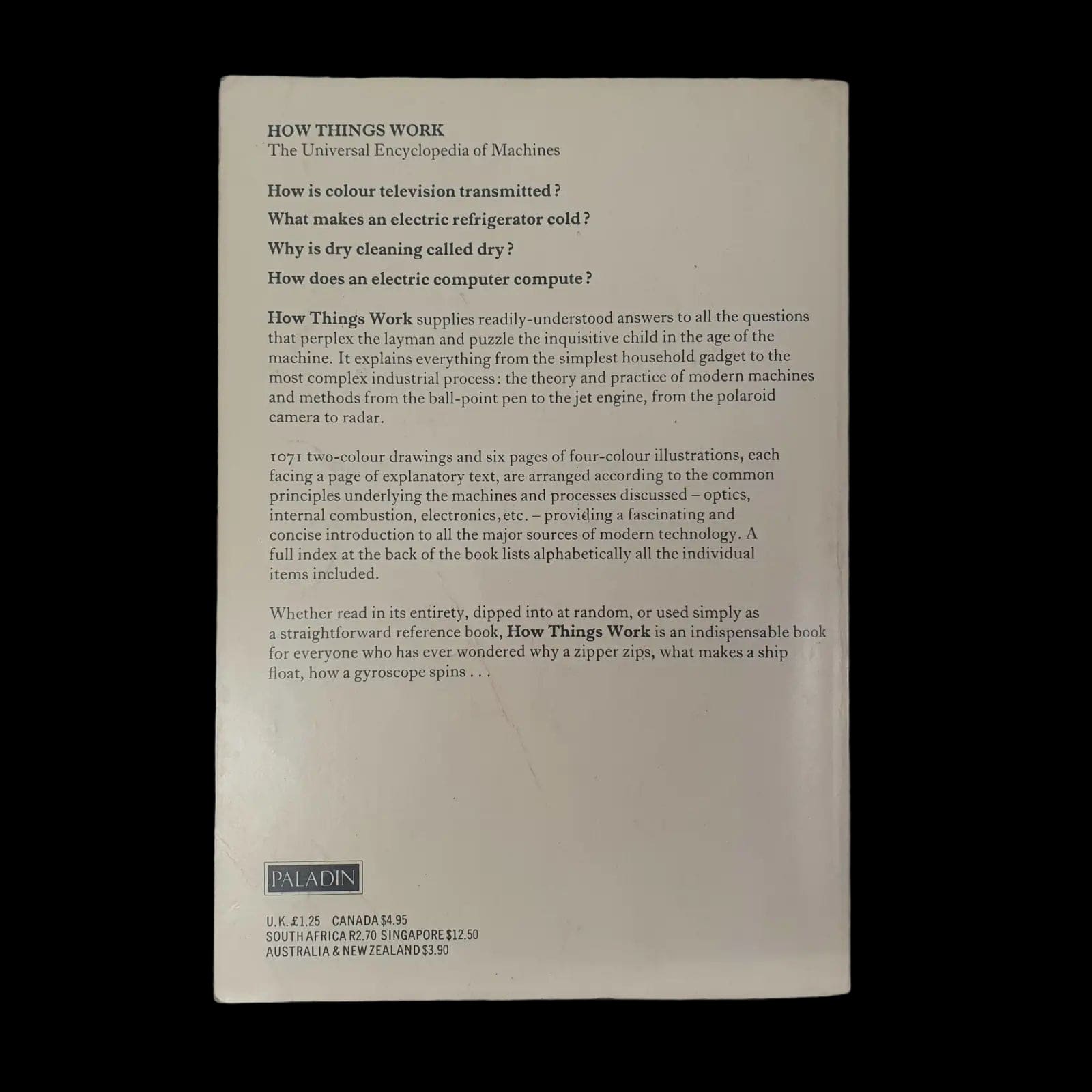 HOW THINGS WORK
The Universal Encyclopedia of Machines

How is colour television transmitted?

What makes an electric refrigerator cold?

Why is dry cleaning called dry?

How does an electric computer compute?

How Things Work supplies readily-understood answers to all the questions that perplex the layman and puzzle the inquisitive child in the age of the machine. It explains everything from the simplest household gadget to the most complex industrial process: the theory and practice of modern machines and methods from the ball-point pen to the jet engine, from the polaroid camera to radar.

1071 two-colour drawings and six pages of four-colour illustrations, each facing a page of explanatory text, are arranged according to the common principles underlying the machines and processes discussed – optics, internal combustion, electronics, etc. – providing a fascinating and concise introduction to all the major sources of modern technology. A full index at the back of the book lists alphabetically all the individual items included.

Whether read in its entirety, dipped into at random, or used simply as a straightforward reference book, How Things Work is an indispensable book for everyone who has ever wondered why a zipper zips, what makes a ship float, how a gyroscope spins . . .

PALADIN

U.K. £1.25 CANADA $4.95
SOUTH AFRICA R2.70 SINGAPORE $12.50
AUSTRALIA & NEW ZEALAND $3.90